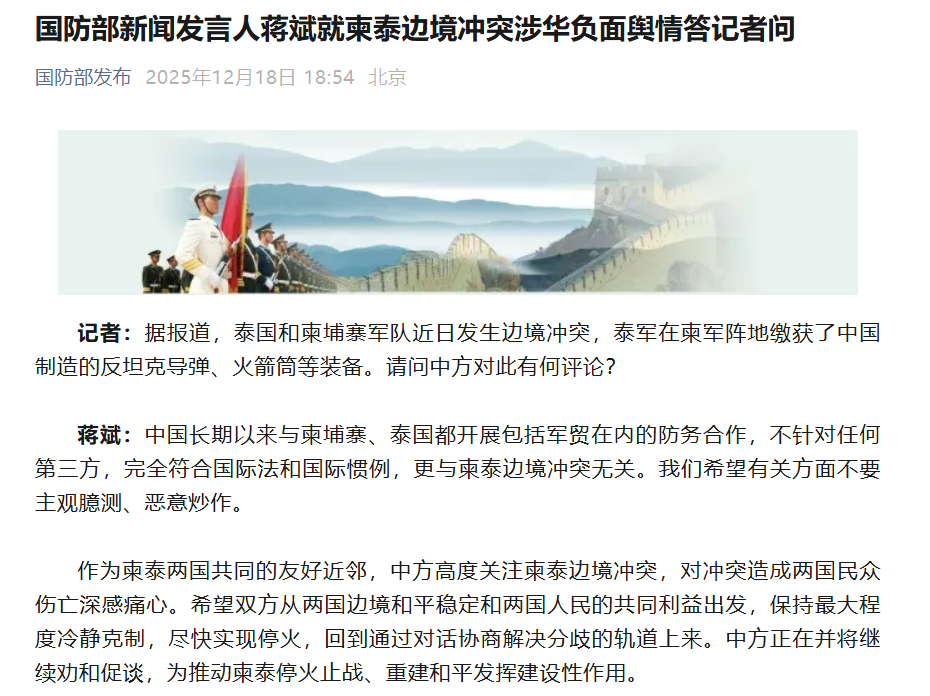 国防部新闻发言人蒋斌就柬泰边境冲突涉华负面舆情答记者问

国防部发布 2025年12月18日 18:54 北京

记者：据报道，泰国和柬埔寨军队近日发生边境冲突，泰军在柬军阵地缴获了中国制造的反坦克导弹、火箭筒等装备。请问中方对此有何评论？

蒋斌：中国长期以来与柬埔寨、泰国都开展包括军贸在内的防务合作，不针对任何第三方，完全符合国际法和国际惯例，更与柬泰边境冲突无关。我们希望有关方面不要主观臆测、恶意炒作。

作为柬泰两国共同的友好近邻，中方高度关注柬泰边境冲突，对冲突造成两国民众伤亡深感痛心。希望双方从两国边境和平稳定和两国人民的共同利益出发，保持最大程度冷静克制，尽快实现停火，回到通过对话协商解决分歧的轨道上来。中方正在并将继续劝和促谈，为推动柬泰停火止战、重建和平发挥建设性作用。